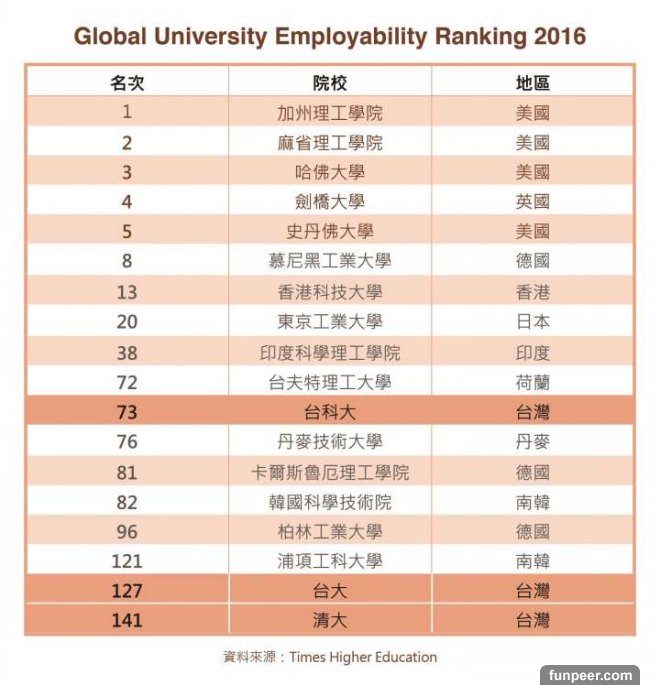 Global University Employability Ranking 2016

| 名次 | 院校 | 地區 |
|---|---|---|
| 1 | 加州理工學院 | 美國 |
| 2 | 麻省理工學院 | 美國 |
| 3 | 哈佛大學 | 美國 |
| 4 | 劍橋大學 | 英國 |
| 5 | 史丹佛大學 | 美國 |
| 8 | 慕尼黑工業大學 | 德國 |
| 13 | 香港科技大學 | 香港 |
| 20 | 東京工業大學 | 日本 |
| 38 | 印度科學理工學院 | 印度 |
| 72 | 台夫特理工大學 | 荷蘭 |
| 73 | 台科大 | 台灣 |
| 76 | 丹麥技術大學 | 丹麥 |
| 81 | 卡爾斯魯厄理工學院 | 德國 |
| 82 | 韓國科學技術院 | 南韓 |
| 96 | 柏林工業大學 | 德國 |
| 121 | 浦項工科大學 | 南韓 |
| 127 | 台大 | 台灣 |
| 141 | 清大 | 台灣 |

資料來源：Times Higher Education

funpeer.com